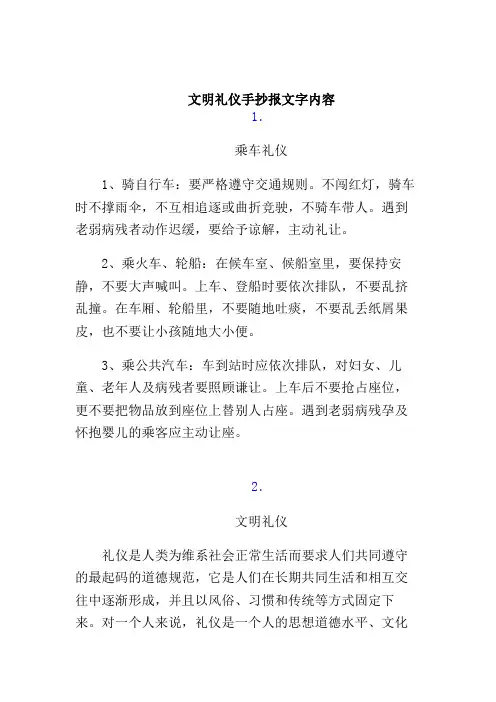 文明礼仪手抄报文字内容

1.

乘车礼仪

1、骑自行车：要严格遵守交通规则。不闯红灯，骑车时不撑雨伞，不互相追逐或曲折竞驶，不骑车带人。遇到老弱病残者动作迟缓，要给予谅解，主动礼让。

2、乘火车、轮船：在候车室、候船室里，要保持安静，不要大声喊叫。上车、登船时要依次排队，不要乱挤乱撞。在车厢、轮船里，不要随地吐痰，不要乱丢纸屑果皮，也不要让小孩随地大小便。

3、乘公共汽车：车到站时应依次排队，对妇女、儿童、老年人及病残者要照顾谦让。上车后不要抢占座位，更不要把物品放到座位上替别人占座。遇到老弱病残孕及怀抱婴儿的乘客应主动让座。

2.

文明礼仪

礼仪是人类为维系社会正常生活而要求人们共同遵守的最起码的道德规范，它是人们在长期共同生活和相互交往中逐渐形成，并且以风俗、习惯和传统等方式固定下来。对一个人来说，礼仪是一个人的思想道德水平、文化